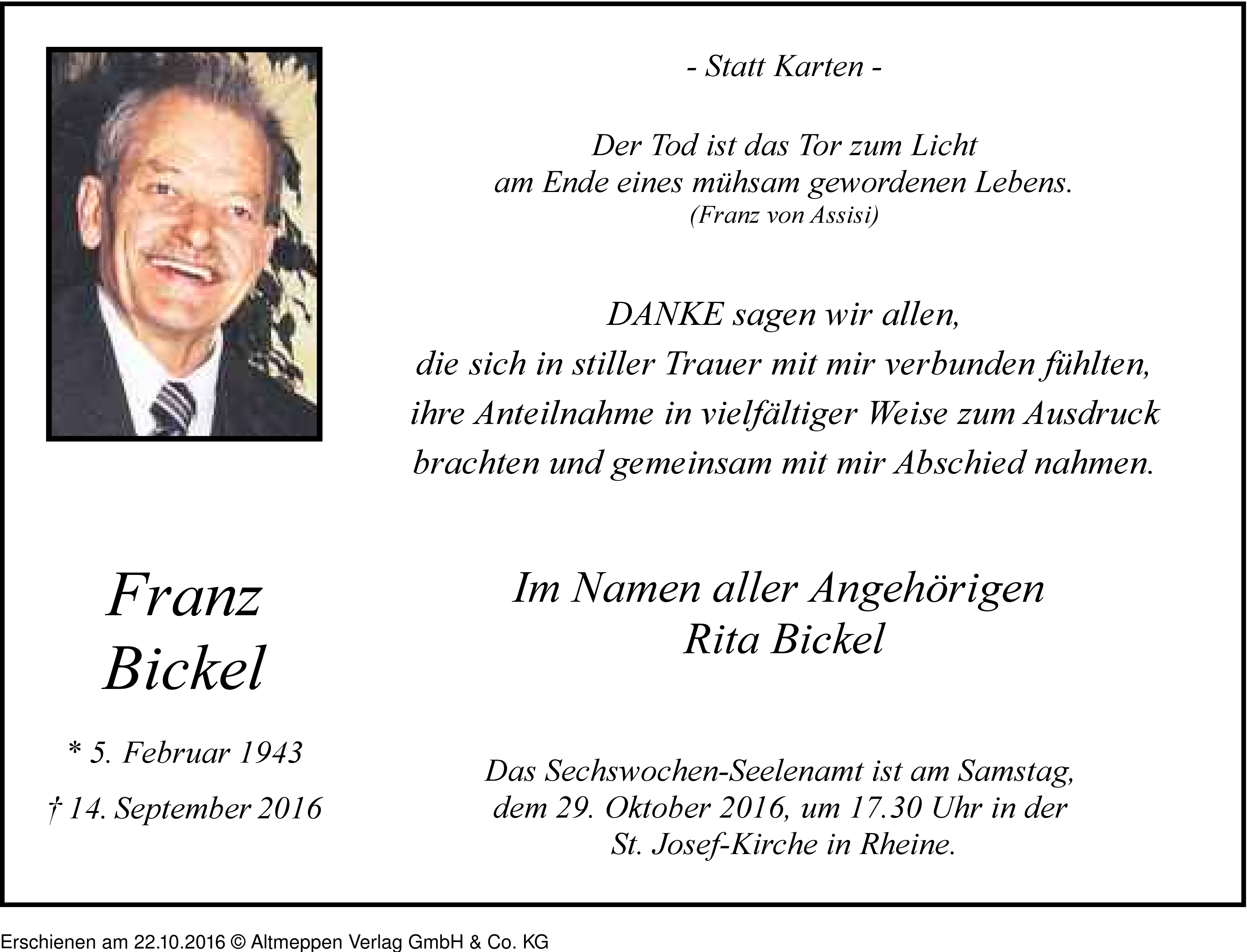 - Statt Karten -

Der Tod ist das Tor zum Licht
am Ende eines mühsam gewordenen Lebens.
(Franz von Assisi)

DANKE sagen wir allen,
die sich in stiller Trauer mit mir verbunden fühlten,
ihre Anteilnahme in vielfältiger Weise zum Ausdruck
brachten und gemeinsam mit mir Abschied nahmen.

Franz
Bickel

* 5. Februar 1943
† 14. September 2016

Im Namen aller Angehörigen
Rita Bickel

Das Sechswochen-Seelenamt ist am Samstag,
dem 29. Oktober 2016, um 17.30 Uhr in der
St. Josef-Kirche in Rheine.

Erschienen am 22.10.2016 © Altmeppen Verlag GmbH & Co. KG